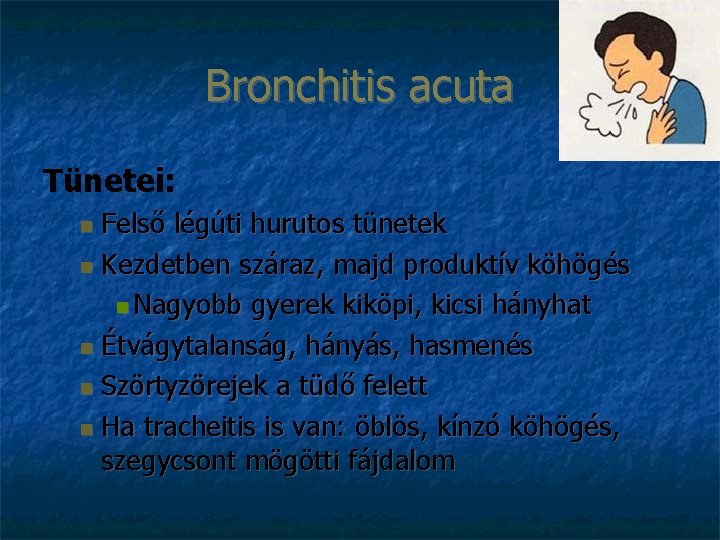 Bronchitis acuta

Tünetei:

Felső légúti hurutos tünetek

Kezdetben száraz, majd produktív köhögés

Nagyobb gyerek kiköpi, kicsi hányhat

Étvágytalanság, hányás, hasmenés

Szörtyzörejek a tüdő felett

Ha tracheitis is van: öblös, kínzó köhögés, szegycsont mögötti fájdalom